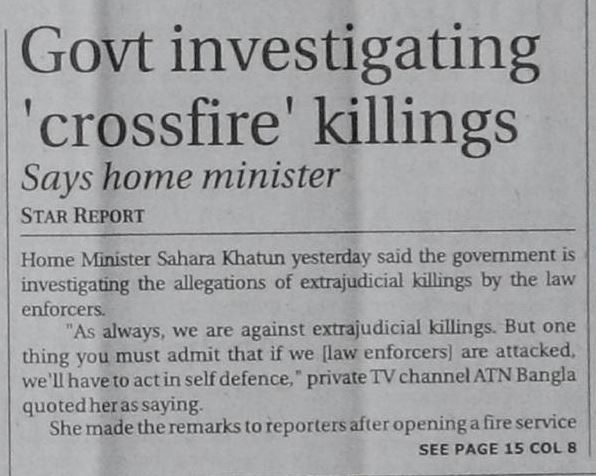 Govt investigating 'crossfire' killings

Says home minister

STAR REPORT

Home Minister Sahara Khatun yesterday said the government is investigating the allegations of extrajudicial killings by the law enforcers.

"As always, we are against extrajudicial killings. But one thing you must admit that if we [law enforcers] are attacked, we'll have to act in self defence," private TV channel ATN Bangla quoted her as saying.

She made the remarks to reporters after opening a fire service

SEE PAGE 15 COL 8